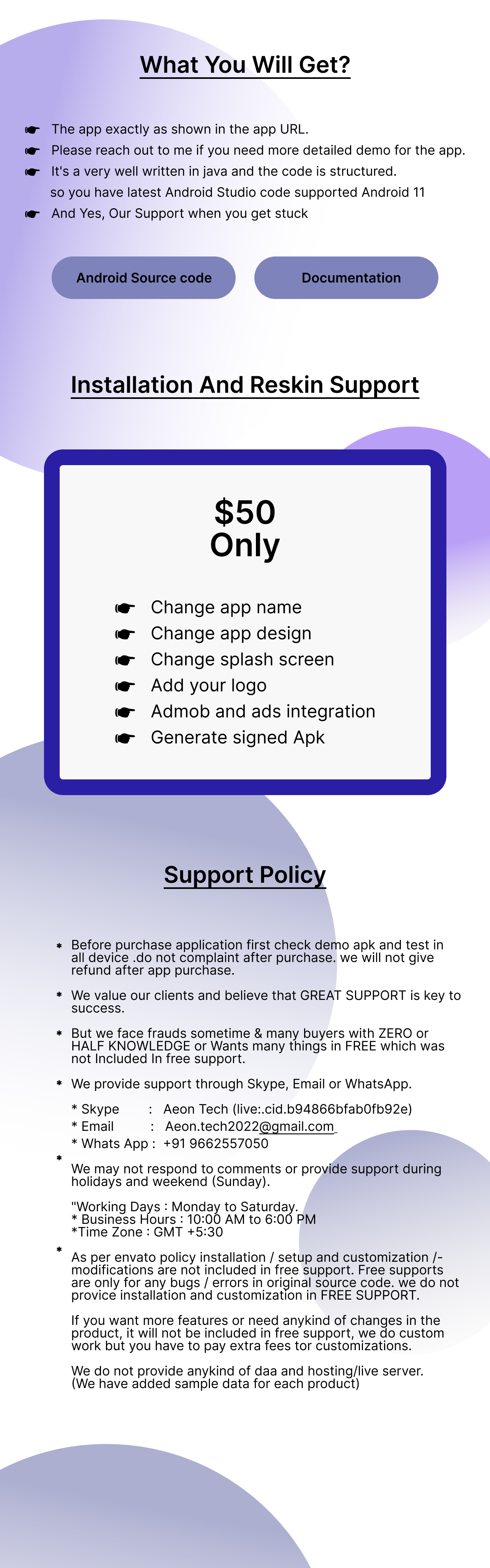 What You Will Get?

☛ The app exactly as shown in the app URL.
☛ Please reach out to me if you need more detailed demo for the app.
☛ It's a very well written in java and the code is structured. so you have latest Android Studio code supported Android 11
☛ And Yes, Our Support when you get stuck

Android Source code

Documentation

Installation And Reskin Support

$50 Only

☛ Change app name
☛ Change app design
☛ Change splash screen
☛ Add your logo
☛ Admob and ads integration
☛ Generate signed Apk

Support Policy

* Before purchase application first check demo apk and test in all device .do not complaint after purchase. we will not give refund after app purchase.

* We value our clients and believe that GREAT SUPPORT is key to success.

* But we face frauds sometime & many buyers with ZERO or HALF KNOWLEDGE or Wants many things in FREE which was not Included In free support.

* We provide support through Skype, Email or WhatsApp.

* Skype : Aeon Tech (live:.cid.b94866bfab0fb92e)
* Email : Aeon.tech2022@gmail.com
* Whats App : +91 9662557050

* We may not respond to comments or provide support during holidays and weekend (Sunday).

"Working Days : Monday to Saturday.
* Business Hours : 10:00 AM to 6:00 PM
*Time Zone : GMT +5:30

* As per envato policy installation / setup and customization /- modifications are not included in free support. Free supports are only for any bugs / errors in original source code. we do not provice installation and customization in FREE SUPPORT.

If you want more features or need anykind of changes in the product, it will not be included in free support, we do custom work but you have to pay extra fees tor customizations.

We do not provide anykind of daa and hosting/live server. (We have added sample data for each product)